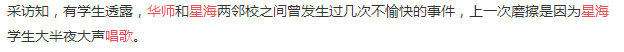 采访知，有学生透露，华师和星海两邻校之间曾发生过几次不愉快的事件，上一次磨擦是因为星海学生大半夜大声唱歌。